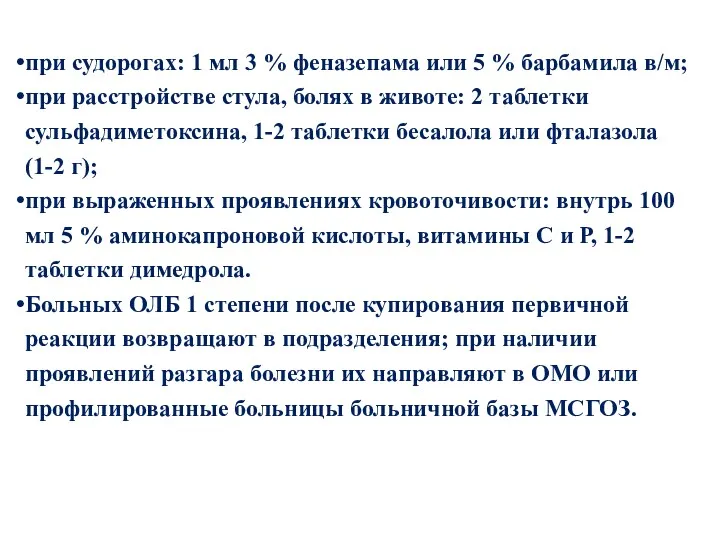 •при судорогах: 1 мл 3 % феназепама или 5 % барбамила в/м;
•при расстройстве стула, болях в животе: 2 таблетки сульфадиметоксина, 1-2 таблетки бесалола или фталазола (1-2 г);
•при выраженных проявлениях кровоточивости: внутрь 100 мл 5 % аминокапроновой кислоты, витамины С и Р, 1-2 таблетки димедрола.
•Больных ОЛБ 1 степени после купирования первичной реакции возвращают в подразделения; при наличии проявлений разгара болезни их направляют в ОМО или профилированные больницы больничной базы МСГОЗ.